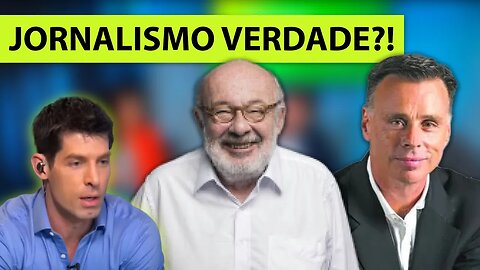 JORNALISMO VERDADE?!